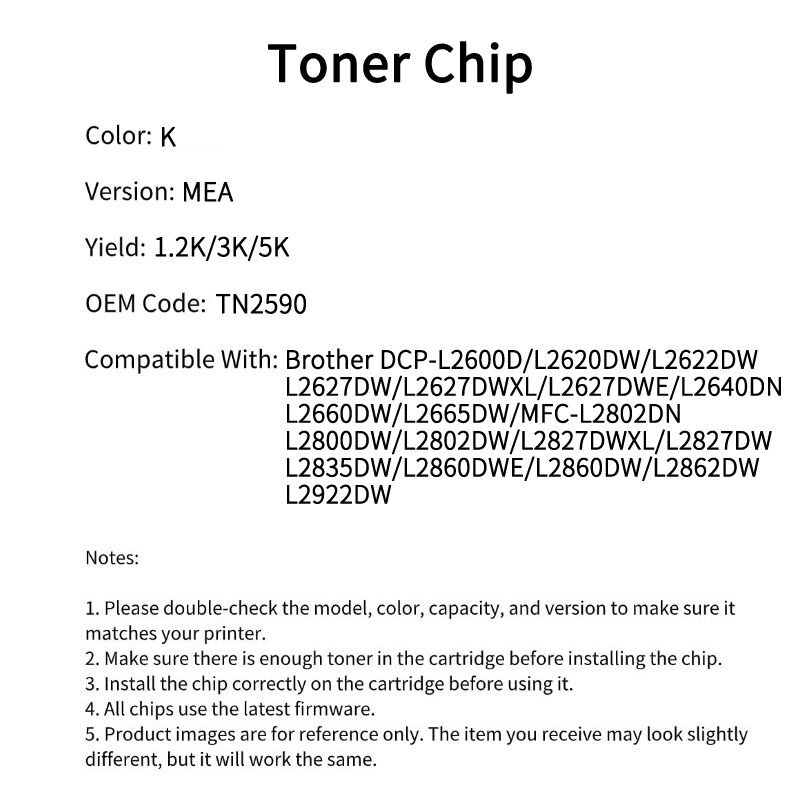 Toner Chip

Color: K

Version: MEA

Yield: 1.2K/3K/5K

OEM Code: TN2590

Compatible With: Brother DCP-L2600D/L2620DW/L2622DW
L2627DW/L2627DWXL/L2627DWE/L2640DN
L2660DW/L2665DW/MFC-L2802DN
L2800DW/L2802DW/L2827DWXL/L2827DW
L2835DW/L2860DWE/L2860DW/L2862DW
L2922DW

Notes:

1. Please double-check the model, color, capacity, and version to make sure it matches your printer.
2. Make sure there is enough toner in the cartridge before installing the chip.
3. Install the chip correctly on the cartridge before using it.
4. All chips use the latest firmware.
5. Product images are for reference only. The item you receive may look slightly different, but it will work the same.